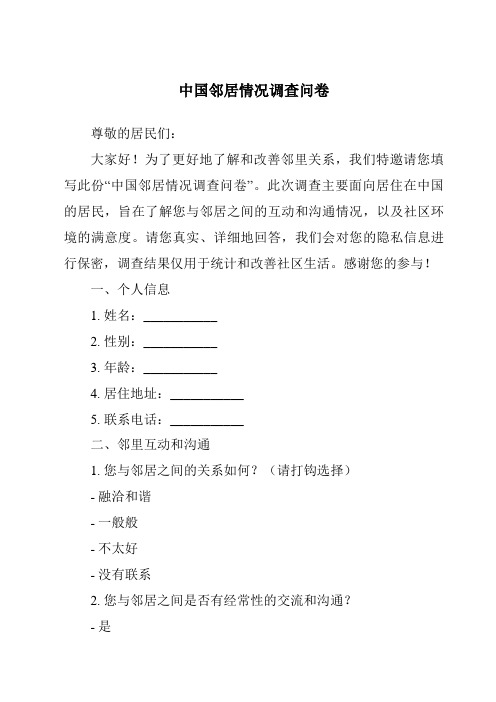 中国邻居情况调查问卷

尊敬的居民们：

大家好！为了更好地了解和改善邻里关系，我们特邀请您填写此份“中国邻居情况调查问卷”。此次调查主要面向居住在中国的居民，旨在了解您与邻居之间的互动和沟通情况，以及社区环境的满意度。请您真实、详细地回答，我们会对您的隐私信息进行保密，调查结果仅用于统计和改善社区生活。感谢您的参与！

一、个人信息

1. 姓名：___________

2. 性别：___________

3. 年龄：___________

4. 居住地址：___________

5. 联系电话：___________

二、邻里互动和沟通

1. 您与邻居之间的关系如何？（请打钩选择）

- 融洽和谐

- 一般般

- 不太好

- 没有联系

2. 您与邻居之间是否有经常性的交流和沟通？

- 是